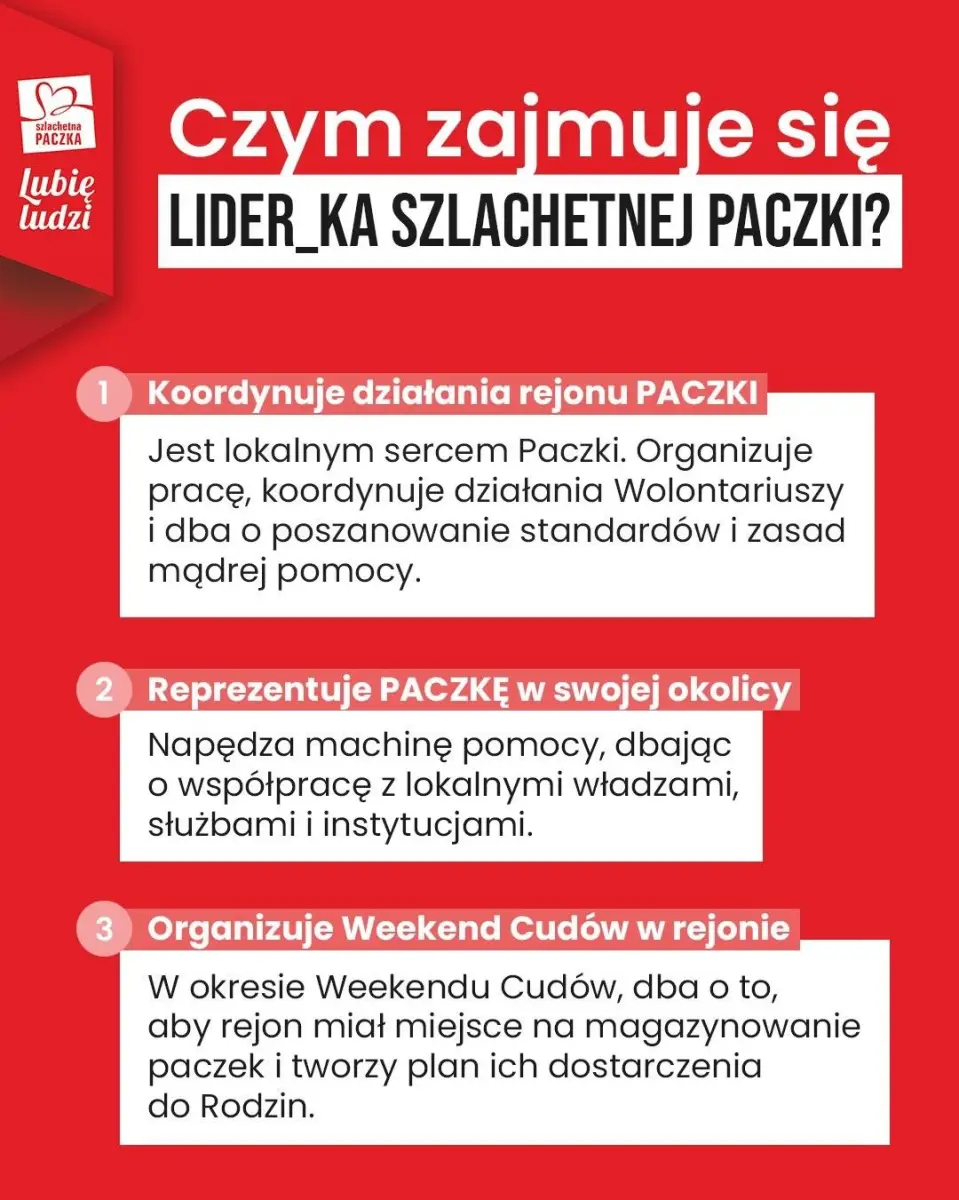 szlachetna PACZKA

Lubię ludzi

Czym zajmuje się

LIDER_KA SZLACHETNEJ PACZKI?

1 Koordynuje działania rejonu PACZKI

Jest lokalnym sercem Paczki. Organizuje pracę, koordynuje działania Wolontariuszy i dba o poszanowanie standardów i zasad mądrej pomocy.

2 Reprezentuje PACZKĘ w swojej okolicy

Napędza machinę pomocy, dbając o współpracę z lokalnymi władzami, służbami i instytucjami.

3 Organizuje Weekend Cudów w rejonie

W okresie Weekendu Cudów, dba o to, aby rejon miał miejsce na magazynowanie paczek i tworzy plan ich dostarczenia do Rodzin.